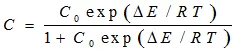 $C = \frac{C_0 \exp(\Delta E / RT)}{1 + C_0 \exp(\Delta E / RT)}$